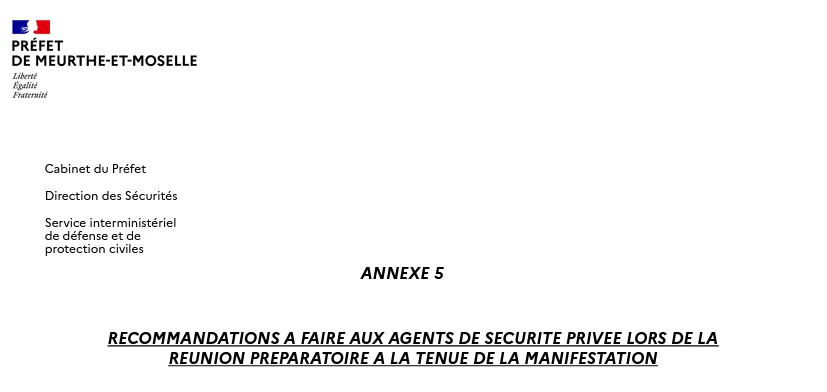 PRÉFET
DE MEURTHE-ET-MOSELLE
Liberté
Égalité
Fraternité

Cabinet du Préfet

Direction des Sécurités

Service interministériel de défense et de protection civiles

ANNEXE 5

RECOMMANDATIONS A FAIRE AUX AGENTS DE SECURITE PRIVEE LORS DE LA REUNION PREPARATOIRE A LA TENUE DE LA MANIFESTATION